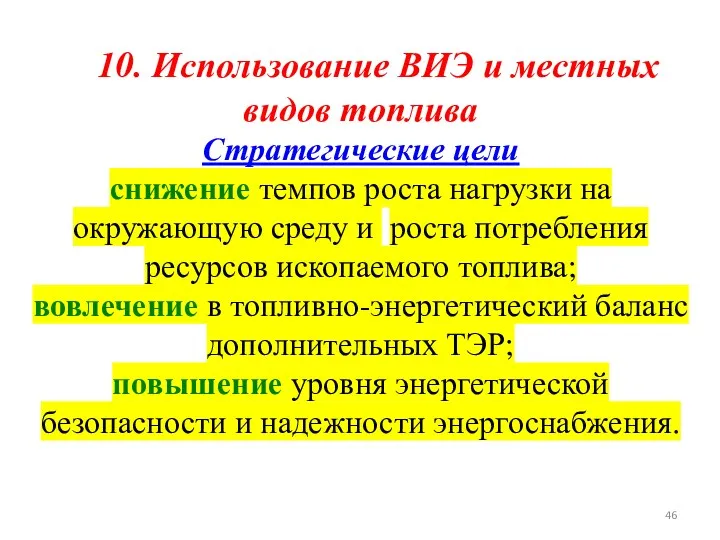 10. Использование ВИЭ и местных видов топлива

Стратегические цели

снижение темпов роста нагрузки на окружающую среду и роста потребления ресурсов ископаемого топлива;

вовлечение в топливно-энергетический баланс дополнительных ТЭР;

повышение уровня энергетической безопасности и надежности энергоснабжения.

46